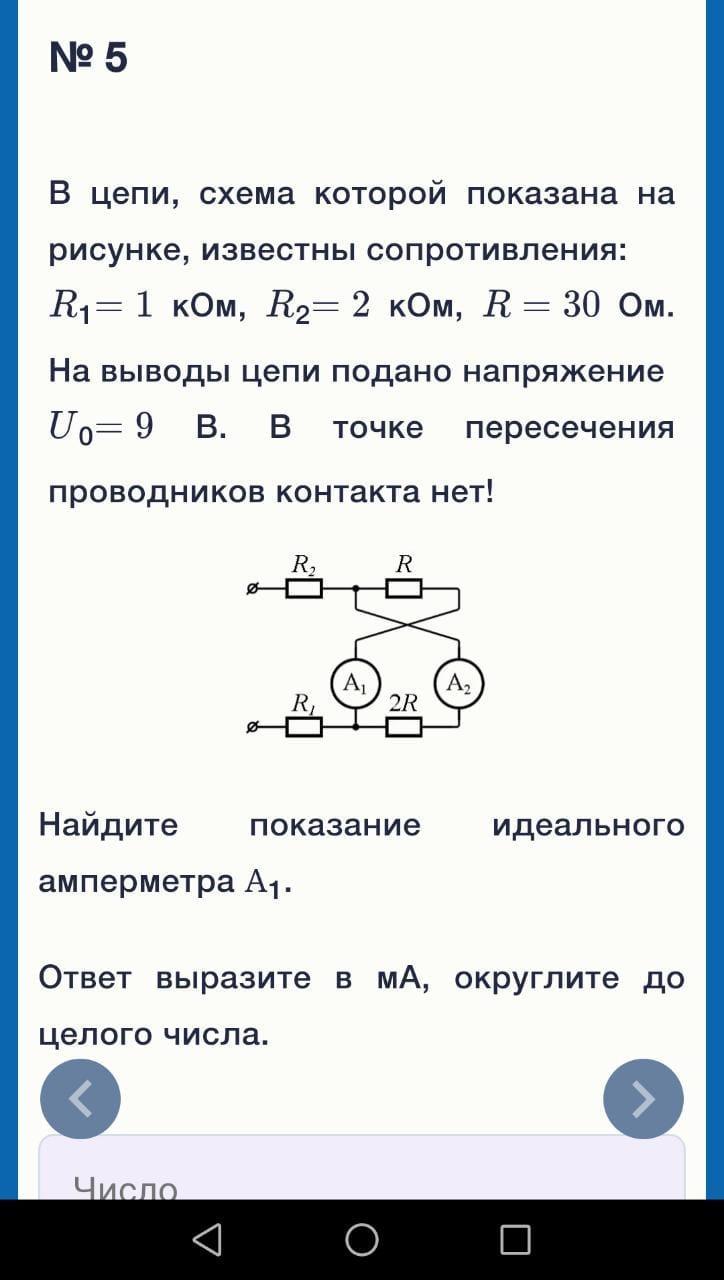 № 5

В цепи, схема которой показана на рисунке, известны сопротивления: $R_1 = 1$ кОм, $R_2 = 2$ кОм, $R = 30$ Ом. На выводы цепи подано напряжение $U_0 = 9$ В. В точке пересечения проводников контакта нет!

$R_2$ $R$ $A_1$ $A_2$ $R_1$ $2R$

Найдите показание идеального амперметра $A_1$.

Ответ выразите в мА, округлите до целого числа.

Число